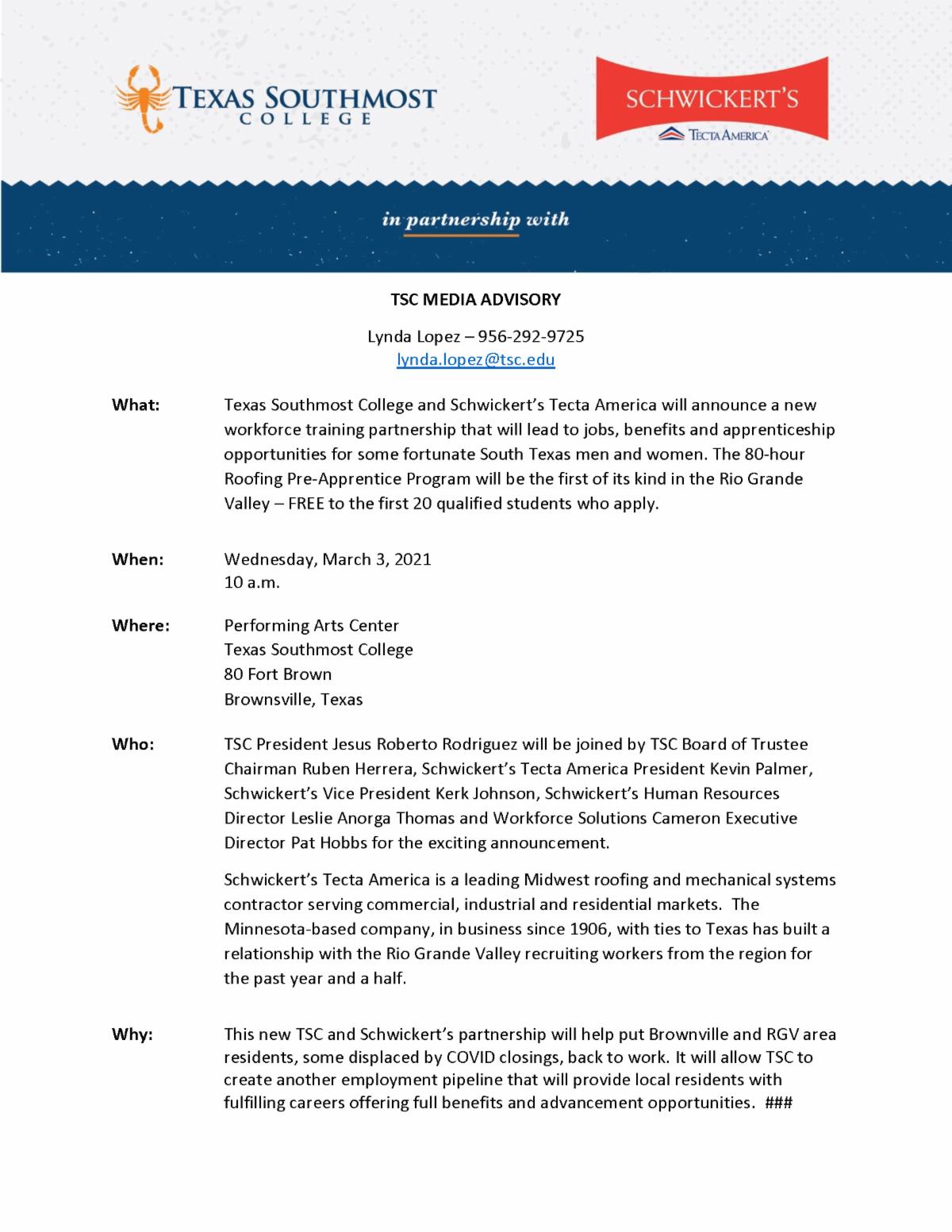 TEXAS SOUTHMOST COLLEGE

SCHWICKERT'S

TECTA AMERICA

in partnership with

TSC MEDIA ADVISORY

Lynda Lopez – 956-292-9725
lynda.lopez@tsc.edu

What: Texas Southmost College and Schwickert's Tecta America will announce a new workforce training partnership that will lead to jobs, benefits and apprenticeship opportunities for some fortunate South Texas men and women. The 80-hour Roofing Pre-Apprentice Program will be the first of its kind in the Rio Grande Valley – FREE to the first 20 qualified students who apply.

When: Wednesday, March 3, 2021
10 a.m.

Where: Performing Arts Center
Texas Southmost College
80 Fort Brown
Brownsville, Texas

Who: TSC President Jesus Roberto Rodriguez will be joined by TSC Board of Trustee Chairman Ruben Herrera, Schwickert's Tecta America President Kevin Palmer, Schwickert's Vice President Kerk Johnson, Schwickert's Human Resources Director Leslie Anorga Thomas and Workforce Solutions Cameron Executive Director Pat Hobbs for the exciting announcement.

Schwickert's Tecta America is a leading Midwest roofing and mechanical systems contractor serving commercial, industrial and residential markets. The Minnesota-based company, in business since 1906, with ties to Texas has built a relationship with the Rio Grande Valley recruiting workers from the region for the past year and a half.

Why: This new TSC and Schwickert's partnership will help put Brownville and RGV area residents, some displaced by COVID closings, back to work. It will allow TSC to create another employment pipeline that will provide local residents with fulfilling careers offering full benefits and advancement opportunities. ###